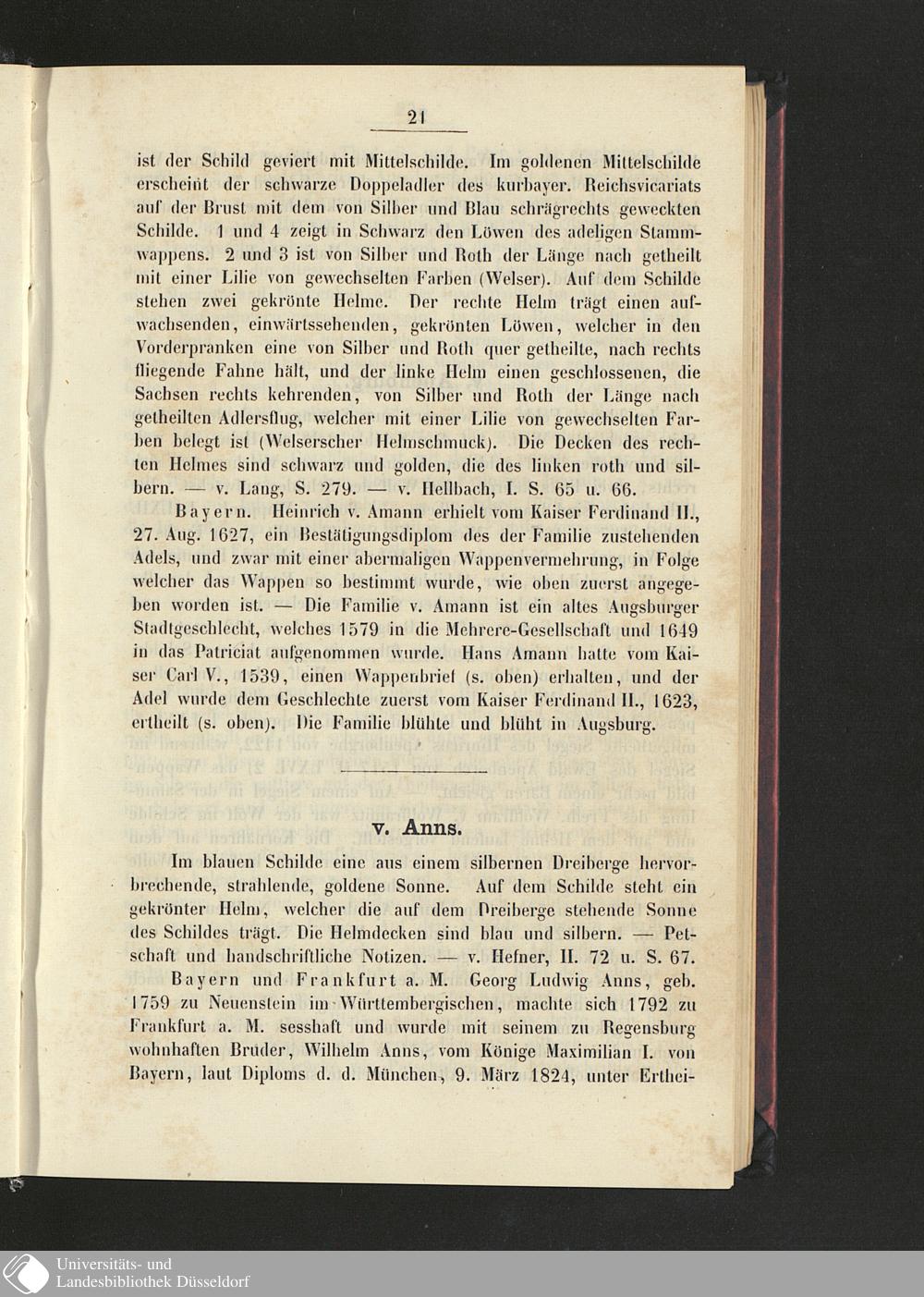 21

ist der Schild geviert mit Mittelschilde. Im goldenen Mittelschilde erscheint der schwarze Doppeladler des kurbayer. Reichsvicariats auf der Brust mit dem von Silber und Blau schrägrechts geweckten Schilde. 1 und 4 zeigt in Schwarz den Löwen des adeligen Stammwappens. 2 und 3 ist von Silber und Roth der Länge nach getheilt mit einer Lilie von gewechselten Farben (Welser). Auf dem Schilde stehen zwei gekrönte Helme. Der rechte Helm trägt einen aufwachsenden, einwärtssehenden, gekrönten Löwen, welcher in den Vorderpranken eine von Silber und Roth quer getheilte, nach rechts fliegende Fahne hält, und der linke Helm einen geschlossenen, die Sachsen rechts kehrenden, von Silber und Roth der Länge nach getheilten Adlersflug, welcher mit einer Lilie von gewechselten Farben belegt ist (Welserscher Helmschmuck). Die Decken des rechten Helmes sind schwarz und golden, die des linken roth und silbern. — v. Lang, S. 279. — v. Hellbach, I. S. 65 u. 66.

Bayern. Heinrich v. Amann erhielt vom Kaiser Ferdinand II., 27. Aug. 1627, ein Bestätigungsdiplom des der Familie zustehenden Adels, und zwar mit einer abermaligen Wappenvermehrung, in Folge welcher das Wappen so bestimmt wurde, wie oben zuerst angegeben worden ist. — Die Familie v. Amann ist ein altes Augsburger Stadtgeschlecht, welches 1579 in die Mehrere-Gesellschaft und 1649 in das Patriciat aufgenommen wurde. Hans Amann hatte vom Kaiser Carl V., 1539, einen Wappenbrief (s. oben) erhalten, und der Adel wurde dem Geschlechte zuerst vom Kaiser Ferdinand II., 1623, ertheilt (s. oben). Die Familie blühte und blüht in Augsburg.

v. Anns.

Im blauen Schilde eine aus einem silbernen Dreiberge hervorbrechende, strahlende, goldene Sonne. Auf dem Schilde steht ein gekrönter Helm, welcher die auf dem Dreiberge stehende Sonne des Schildes trägt. Die Helmdecken sind blau und silbern. — Petschaft und handschriftliche Notizen. — v. Hefner, II. 72 u. S. 67.

Bayern und Frankfurt a. M. Georg Ludwig Anns, geb. 1759 zu Neuenstein im Württembergischen, machte sich 1792 zu Frankfurt a. M. sesshaft und wurde mit seinem zu Regensburg wohnhaften Bruder, Wilhelm Anns, vom Könige Maximilian I. von Bayern, laut Diploms d. d. München, 9. März 1824, unter Erthei-

Universitäts- und Landesbibliothek Düsseldorf